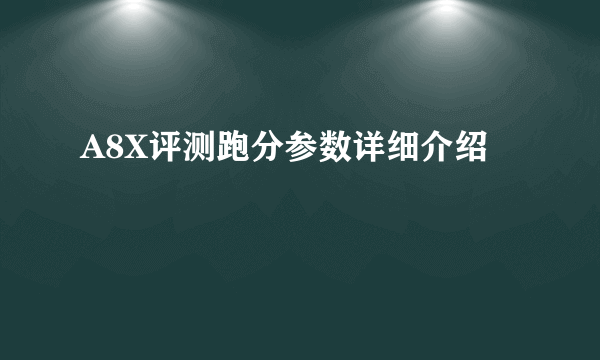 A8X评测跑分参数详细介绍